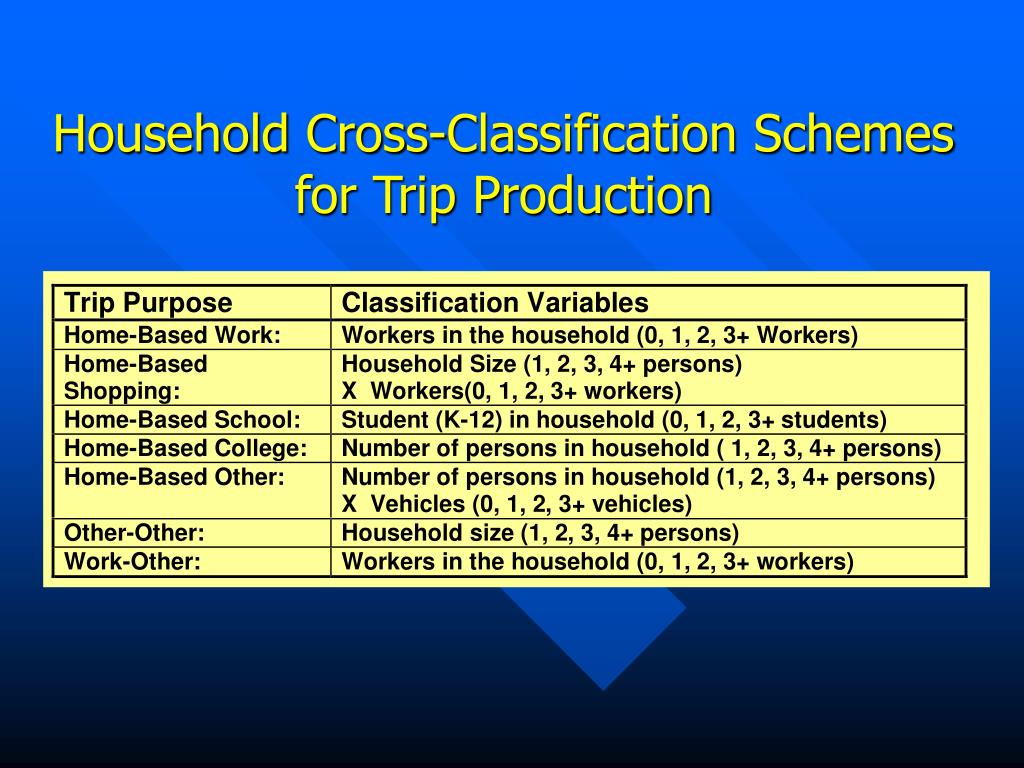 Household Cross-Classification Schemes for Trip Production

| Trip Purpose | Classification Variables |
|---|---|
| Home-Based Work: | Workers in the household (0, 1, 2, 3+ Workers) |
| Home-Based Shopping: | Household Size (1, 2, 3, 4+ persons) X Workers(0, 1, 2, 3+ workers) |
| Home-Based School: | Student (K-12) in household (0, 1, 2, 3+ students) |
| Home-Based College: | Number of persons in household ( 1, 2, 3, 4+ persons) |
| Home-Based Other: | Number of persons in household (1, 2, 3, 4+ persons) X Vehicles (0, 1, 2, 3+ vehicles) |
| Other-Other: | Household size (1, 2, 3, 4+ persons) |
| Work-Other: | Workers in the household (0, 1, 2, 3+ workers) |